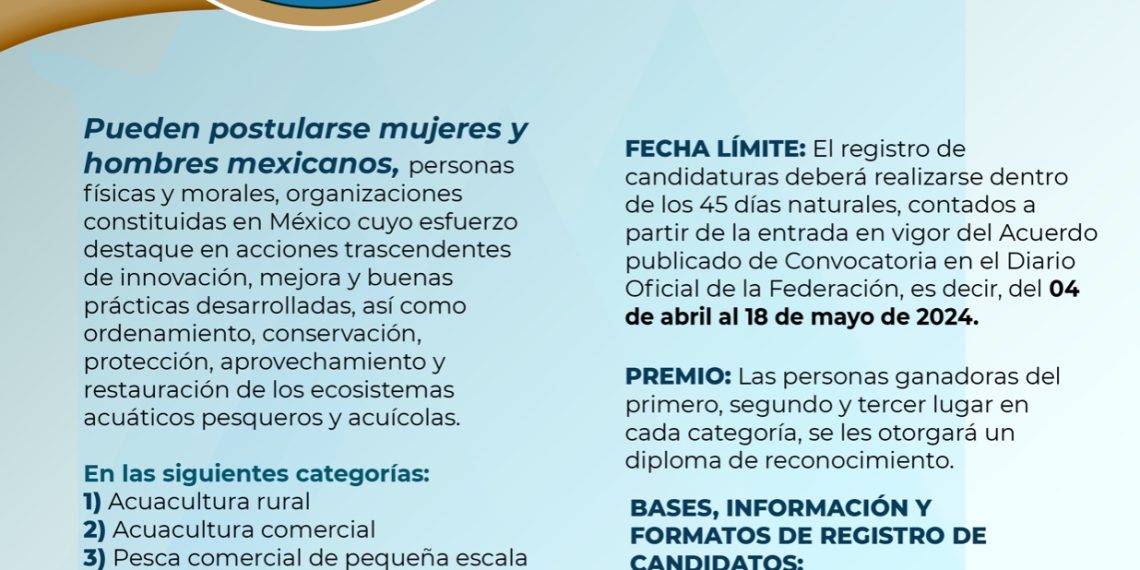 Pueden postularse mujeres y hombres mexicanos, personas físicas y morales, organizaciones constituidas en México cuyo esfuerzo destaque en acciones trascendentes de innovación, mejora y buenas prácticas desarrolladas, así como ordenamiento, conservación, protección, aprovechamiento y restauración de los ecosistemas acuáticos pesqueros y acuícolas.

En las siguientes categorías:
1) Acuacultura rural
2) Acuacultura comercial
3) Pesca comercial de pequeña escala

FECHA LÍMITE: El registro de candidaturas deberá realizarse dentro de los 45 días naturales, contados a partir de la entrada en vigor del Acuerdo publicado de Convocatoria en el Diario Oficial de la Federación, es decir, del 04 de abril al 18 de mayo de 2024.

PREMIO: Las personas ganadoras del primero, segundo y tercer lugar en cada categoría, se les otorgará un diploma de reconocimiento.

BASES, INFORMACIÓN Y FORMATOS DE REGISTRO DE CANDIDATOS: